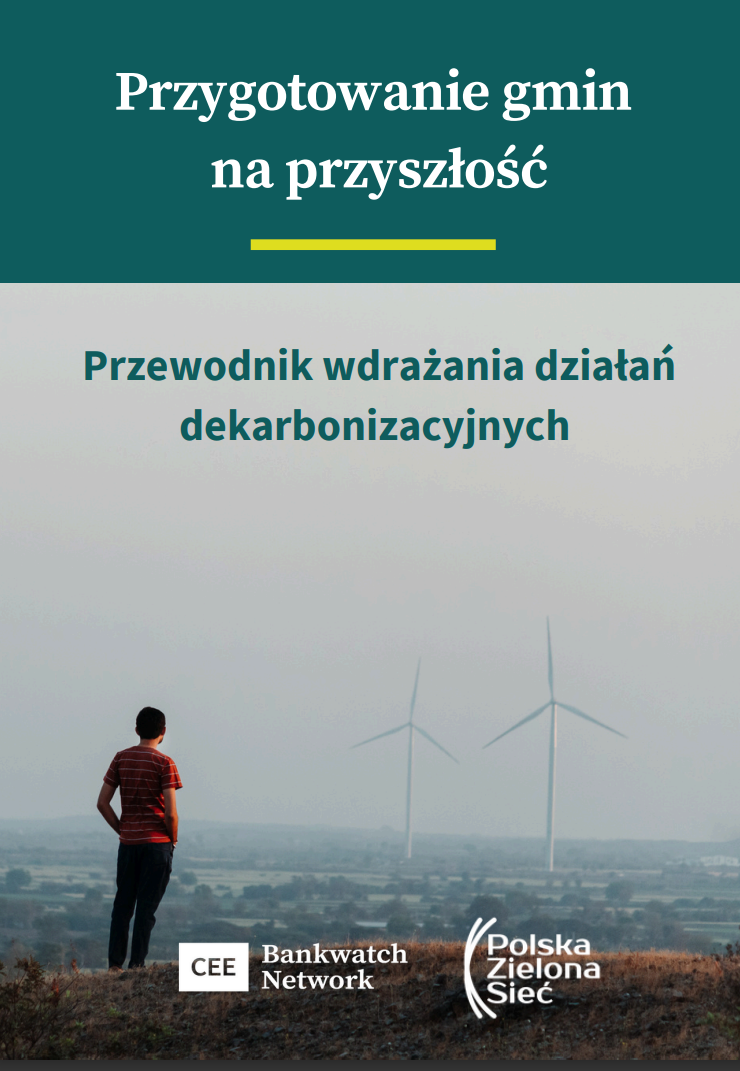 Przygotowanie gmin na przyszłość

Przewodnik wdrażania działań dekarbonizacyjnych

CEE Bankwatch Network

Polska Zielona Sieć